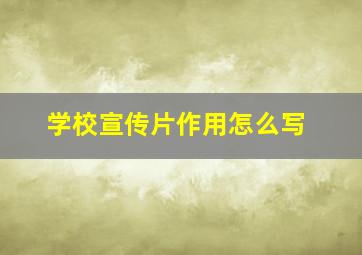 学校宣传片作用怎么写